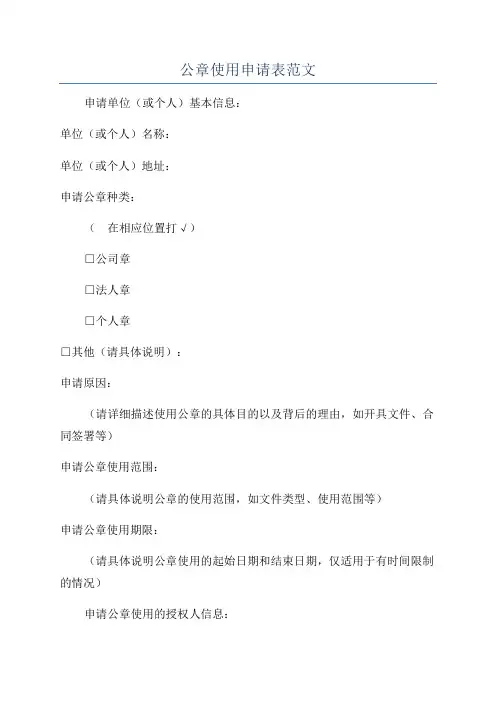 公章使用申请表范文

申请单位（或个人）基本信息：

单位（或个人）名称：

单位（或个人）地址：

申请公章种类：

（ 在相应位置打√）

☐公司章

☐法人章

☐个人章

☐其他（请具体说明）：

申请原因：

（请详细描述使用公章的具体目的以及背后的理由，如开具文件、合同签署等）

申请公章使用范围：

（请具体说明公章的使用范围，如文件类型、使用范围等）

申请公章使用期限：

（请具体说明公章使用的起始日期和结束日期，仅适用于有时间限制的情况）

申请公章使用的授权人信息：